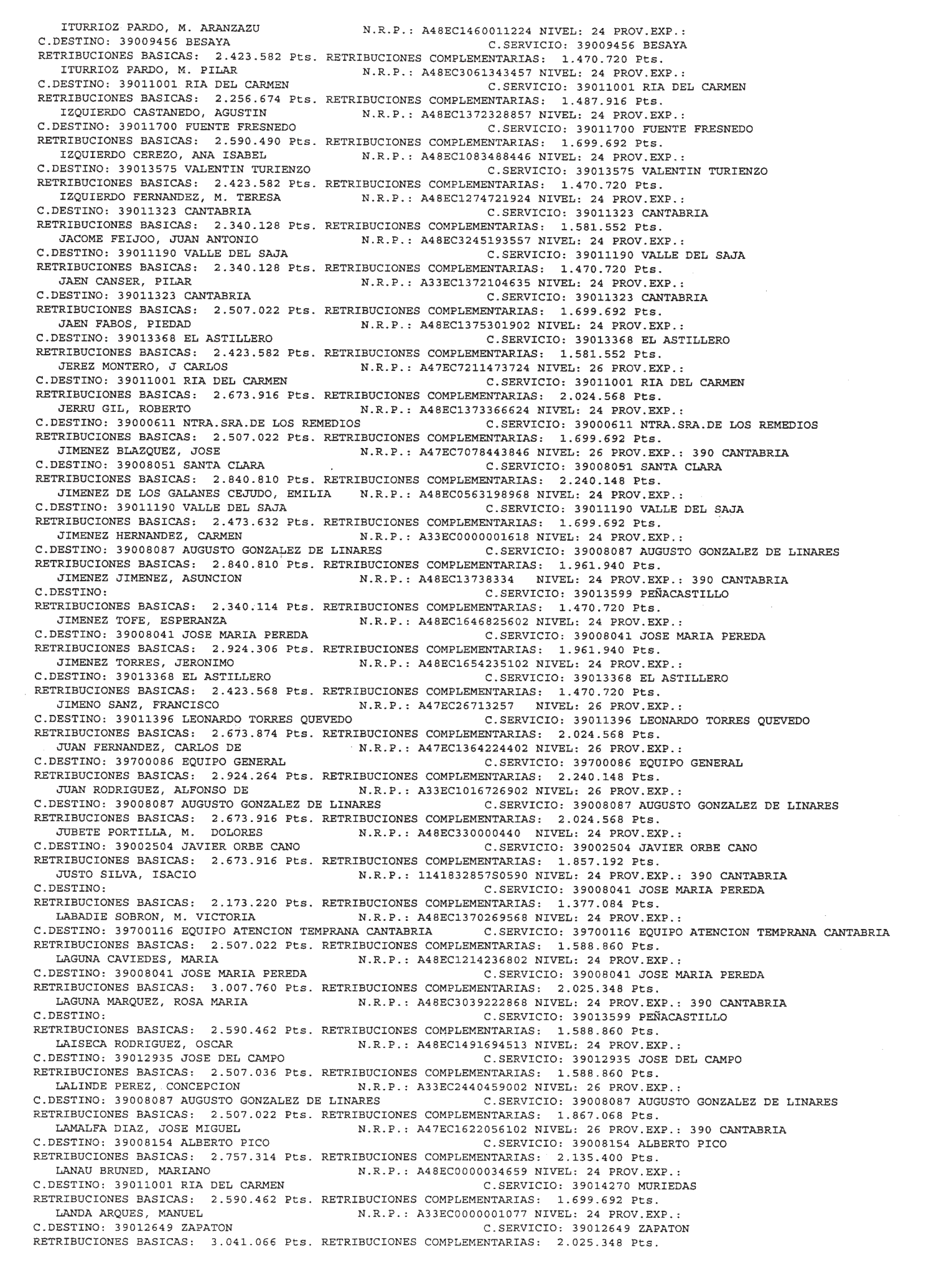 ITURRIOZ PARDO, M. ARANZAZU N.R.P.: A48EC1460011224 NIVEL: 24 PROV.EXP.:
C.DESTINO: 39009456 BESAYA C.SERVICIO: 39009456 BESAYA
RETRIBUCIONES BASICAS: 2.423.582 Pts. RETRIBUCIONES COMPLEMENTARIAS: 1.470.720 Pts.
ITURRIOZ PARDO, M. PILAR N.R.P.: A48EC3061343457 NIVEL: 24 PROV.EXP.:
C.DESTINO: 39011001 RIA DEL CARMEN C.SERVICIO: 39011001 RIA DEL CARMEN
RETRIBUCIONES BASICAS: 2.256.674 Pts. RETRIBUCIONES COMPLEMENTARIAS: 1.487.916 Pts.
IZQUIERDO CASTANEDO, AGUSTIN N.R.P.: A48EC1372328857 NIVEL: 24 PROV.EXP.:
C.DESTINO: 39011700 FUENTE FRESNEDO C.SERVICIO: 39011700 FUENTE FRESNEDO
RETRIBUCIONES BASICAS: 2.590.490 Pts. RETRIBUCIONES COMPLEMENTARIAS: 1.699.692 Pts.
IZQUIERDO CEREZO, ANA ISABEL N.R.P.: A48EC1083488446 NIVEL: 24 PROV.EXP.:
C.DESTINO: 39013575 VALENTIN TURIENZO C.SERVICIO: 39013575 VALENTIN TURIENZO
RETRIBUCIONES BASICAS: 2.423.582 Pts. RETRIBUCIONES COMPLEMENTARIAS: 1.470.720 Pts.
IZQUIERDO FERNANDEZ, M. TERESA N.R.P.: A48EC1274721924 NIVEL: 24 PROV.EXP.:
C.DESTINO: 39011323 CANTABRIA C.SERVICIO: 39011323 CANTABRIA
RETRIBUCIONES BASICAS: 2.340.128 Pts. RETRIBUCIONES COMPLEMENTARIAS: 1.581.552 Pts.
JACOME FEIJOO, JUAN ANTONIO N.R.P.: A48EC3245193557 NIVEL: 24 PROV.EXP.:
C.DESTINO: 39011190 VALLE DEL SAJA C.SERVICIO: 39011190 VALLE DEL SAJA
RETRIBUCIONES BASICAS: 2.340.128 Pts. RETRIBUCIONES COMPLEMENTARIAS: 1.470.720 Pts.
JAEN CANSER, PILAR N.R.P.: A33EC1372104635 NIVEL: 24 PROV.EXP.:
C.DESTINO: 39011323 CANTABRIA C.SERVICIO: 39011323 CANTABRIA
RETRIBUCIONES BASICAS: 2.507.022 Pts. RETRIBUCIONES COMPLEMENTARIAS: 1.699.692 Pts.
JAEN FABOS, PIEDAD N.R.P.: A48EC1375301902 NIVEL: 24 PROV.EXP.:
C.DESTINO: 39013368 EL ASTILLERO C.SERVICIO: 39013368 EL ASTILLERO
RETRIBUCIONES BASICAS: 2.423.582 Pts. RETRIBUCIONES COMPLEMENTARIAS: 1.581.552 Pts.
JEREZ MONTERO, J CARLOS N.R.P.: A47EC7211473724 NIVEL: 26 PROV.EXP.:
C.DESTINO: 39011001 RIA DEL CARMEN C.SERVICIO: 39011001 RIA DEL CARMEN
RETRIBUCIONES BASICAS: 2.673.916 Pts. RETRIBUCIONES COMPLEMENTARIAS: 2.024.568 Pts.
JERRU GIL, ROBERTO N.R.P.: A48EC1373366624 NIVEL: 24 PROV.EXP.:
C.DESTINO: 39000611 NTRA.SRA.DE LOS REMEDIOS C.SERVICIO: 39000611 NTRA.SRA.DE LOS REMEDIOS
RETRIBUCIONES BASICAS: 2.507.022 Pts. RETRIBUCIONES COMPLEMENTARIAS: 1.699.692 Pts.
JIMENEZ BLAZQUEZ, JOSE N.R.P.: A47EC7078443846 NIVEL: 26 PROV.EXP.: 390 CANTABRIA
C.DESTINO: 39008051 SANTA CLARA C.SERVICIO: 39008051 SANTA CLARA
RETRIBUCIONES BASICAS: 2.840.810 Pts. RETRIBUCIONES COMPLEMENTARIAS: 2.240.148 Pts.
JIMENEZ DE LOS GALANES CEJUDO, EMILIA N.R.P.: A48EC0563198968 NIVEL: 24 PROV.EXP.:
C.DESTINO: 39011190 VALLE DEL SAJA C.SERVICIO: 39011190 VALLE DEL SAJA
RETRIBUCIONES BASICAS: 2.473.632 Pts. RETRIBUCIONES COMPLEMENTARIAS: 1.699.692 Pts.
JIMENEZ HERNANDEZ, CARMEN N.R.P.: A33EC0000001618 NIVEL: 24 PROV.EXP.:
C.DESTINO: 39008087 AUGUSTO GONZALEZ DE LINARES C.SERVICIO: 39008087 AUGUSTO GONZALEZ DE LINARES
RETRIBUCIONES BASICAS: 2.840.810 Pts. RETRIBUCIONES COMPLEMENTARIAS: 1.961.940 Pts.
JIMENEZ JIMENEZ, ASUNCION N.R.P.: A48EC13738334 NIVEL: 24 PROV.EXP.: 390 CANTABRIA
C.DESTINO: C.SERVICIO: 39013599 PEÑACASTILLO
RETRIBUCIONES BASICAS: 2.340.114 Pts. RETRIBUCIONES COMPLEMENTARIAS: 1.470.720 Pts.
JIMENEZ TOFE, ESPERANZA N.R.P.: A48EC1646825602 NIVEL: 24 PROV.EXP.:
C.DESTINO: 39008041 JOSE MARIA PEREDA C.SERVICIO: 39008041 JOSE MARIA PEREDA
RETRIBUCIONES BASICAS: 2.924.306 Pts. RETRIBUCIONES COMPLEMENTARIAS: 1.961.940 Pts.
JIMENEZ TORRES, JERONIMO N.R.P.: A48EC1654235102 NIVEL: 24 PROV.EXP.:
C.DESTINO: 39013368 EL ASTILLERO C.SERVICIO: 39013368 EL ASTILLERO
RETRIBUCIONES BASICAS: 2.423.568 Pts. RETRIBUCIONES COMPLEMENTARIAS: 1.470.720 Pts.
JIMENO SANZ, FRANCISCO N.R.P.: A47EC26713257 NIVEL: 26 PROV.EXP.:
C.DESTINO: 39011396 LEONARDO TORRES QUEVEDO C.SERVICIO: 39011396 LEONARDO TORRES QUEVEDO
RETRIBUCIONES BASICAS: 2.673.874 Pts. RETRIBUCIONES COMPLEMENTARIAS: 2.024.568 Pts.
JUAN FERNANDEZ, CARLOS DE N.R.P.: A47EC1364224402 NIVEL: 26 PROV.EXP.:
C.DESTINO: 39700086 EQUIPO GENERAL C.SERVICIO: 39700086 EQUIPO GENERAL
RETRIBUCIONES BASICAS: 2.924.264 Pts. RETRIBUCIONES COMPLEMENTARIAS: 2.240.148 Pts.
JUAN RODRIGUEZ, ALFONSO DE N.R.P.: A33EC1016726902 NIVEL: 26 PROV.EXP.:
C.DESTINO: 39008087 AUGUSTO GONZALEZ DE LINARES C.SERVICIO: 39008087 AUGUSTO GONZALEZ DE LINARES
RETRIBUCIONES BASICAS: 2.673.916 Pts. RETRIBUCIONES COMPLEMENTARIAS: 2.024.568 Pts.
JUBETE PORTILLA, M. DOLORES N.R.P.: A48EC330000440 NIVEL: 24 PROV.EXP.:
C.DESTINO: 39002504 JAVIER ORBE CANO C.SERVICIO: 39002504 JAVIER ORBE CANO
RETRIBUCIONES BASICAS: 2.673.916 Pts. RETRIBUCIONES COMPLEMENTARIAS: 1.857.192 Pts.
JUSTO SILVA, ISACIO N.R.P.: 1141832857S0590 NIVEL: 24 PROV.EXP.: 390 CANTABRIA
C.DESTINO: C.SERVICIO: 39008041 JOSE MARIA PEREDA
RETRIBUCIONES BASICAS: 2.173.220 Pts. RETRIBUCIONES COMPLEMENTARIAS: 1.377.084 Pts.
LABADIE SOBRON, M. VICTORIA N.R.P.: A48EC1370269568 NIVEL: 24 PROV.EXP.:
C.DESTINO: 39700116 EQUIPO ATENCION TEMPRANA CANTABRIA C.SERVICIO: 39700116 EQUIPO ATENCION TEMPRANA CANTABRIA
RETRIBUCIONES BASICAS: 2.507.022 Pts. RETRIBUCIONES COMPLEMENTARIAS: 1.588.860 Pts.
LAGUNA CAVIEDES, MARIA N.R.P.: A48EC1214236802 NIVEL: 24 PROV.EXP.:
C.DESTINO: 39008041 JOSE MARIA PEREDA C.SERVICIO: 39008041 JOSE MARIA PEREDA
RETRIBUCIONES BASICAS: 3.007.760 Pts. RETRIBUCIONES COMPLEMENTARIAS: 2.025.348 Pts.
LAGUNA MARQUEZ, ROSA MARIA N.R.P.: A48EC3039222868 NIVEL: 24 PROV.EXP.: 390 CANTABRIA
C.DESTINO: C.SERVICIO: 39013599 PEÑACASTILLO
RETRIBUCIONES BASICAS: 2.590.462 Pts. RETRIBUCIONES COMPLEMENTARIAS: 1.588.860 Pts.
LAISECA RODRIGUEZ, OSCAR N.R.P.: A48EC1491694513 NIVEL: 24 PROV.EXP.:
C.DESTINO: 39012935 JOSE DEL CAMPO C.SERVICIO: 39012935 JOSE DEL CAMPO
RETRIBUCIONES BASICAS: 2.507.036 Pts. RETRIBUCIONES COMPLEMENTARIAS: 1.588.860 Pts.
LALINDE PEREZ, CONCEPCION N.R.P.: A33EC2440459002 NIVEL: 26 PROV.EXP.:
C.DESTINO: 39008087 AUGUSTO GONZALEZ DE LINARES C.SERVICIO: 39008087 AUGUSTO GONZALEZ DE LINARES
RETRIBUCIONES BASICAS: 2.507.022 Pts. RETRIBUCIONES COMPLEMENTARIAS: 1.867.068 Pts.
LAMALFA DIAZ, JOSE MIGUEL N.R.P.: A47EC1622056102 NIVEL: 26 PROV.EXP.: 390 CANTABRIA
C.DESTINO: 39008154 ALBERTO PICO C.SERVICIO: 39008154 ALBERTO PICO
RETRIBUCIONES BASICAS: 2.757.314 Pts. RETRIBUCIONES COMPLEMENTARIAS: 2.135.400 Pts.
LANAU BRUNED, MARIANO N.R.P.: A48EC0000034659 NIVEL: 24 PROV.EXP.:
C.DESTINO: 39011001 RIA DEL CARMEN C.SERVICIO: 39014270 MURIEDAS
RETRIBUCIONES BASICAS: 2.590.462 Pts. RETRIBUCIONES COMPLEMENTARIAS: 1.699.692 Pts.
LANDA ARQUES, MANUEL N.R.P.: A33EC0000001077 NIVEL: 24 PROV.EXP.:
C.DESTINO: 39012649 ZAPATON C.SERVICIO: 39012649 ZAPATON
RETRIBUCIONES BASICAS: 3.041.066 Pts. RETRIBUCIONES COMPLEMENTARIAS: 2.025.348 Pts.